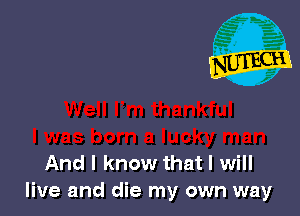 NUTECH

Well I'm thankful
I was born a lucky man
And I know that I will
live and die my own way